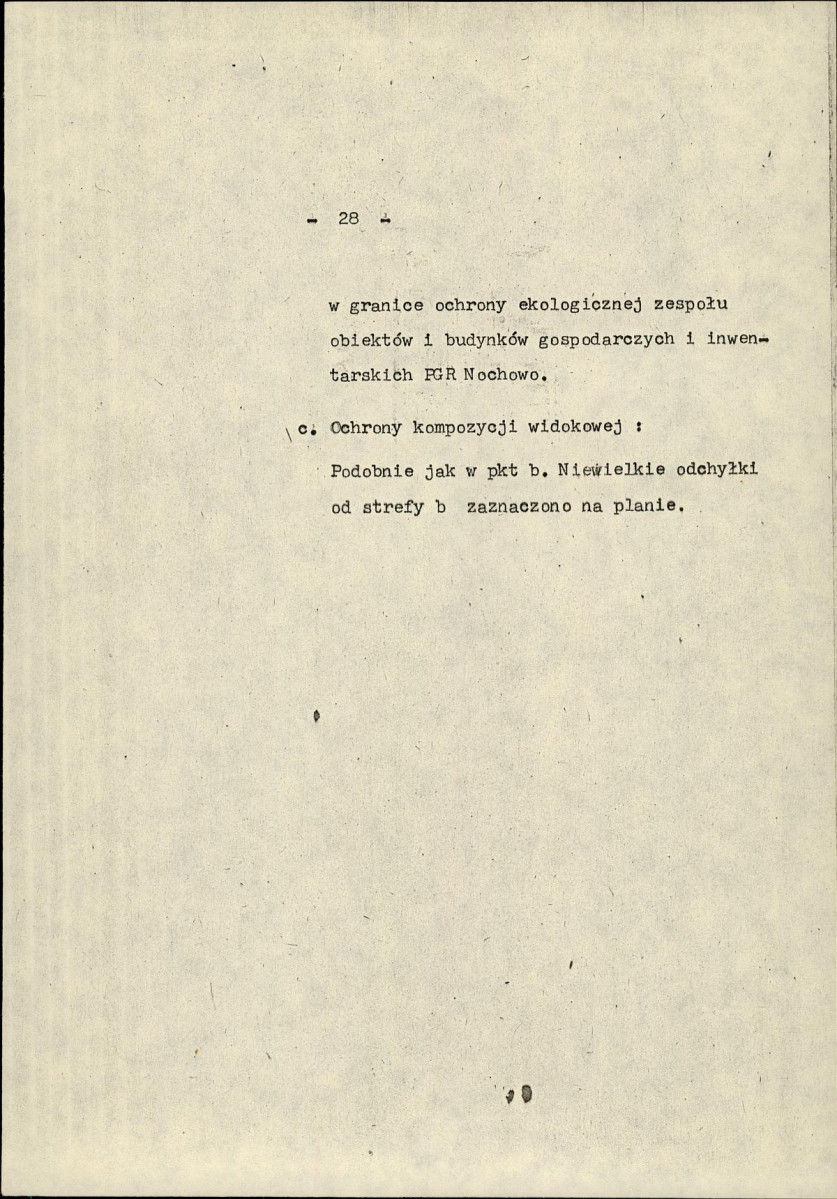 - 28 -

w granice ochrony ekologicznej zespołu obiektów i budynków gospodarczych i inwentarskich PGR Nochowo.

c. Ochrony kompozycji widokowej :

Podobnie jak w pkt b. Niewielkie odchyłki od strefy b zaznaczono na planie.